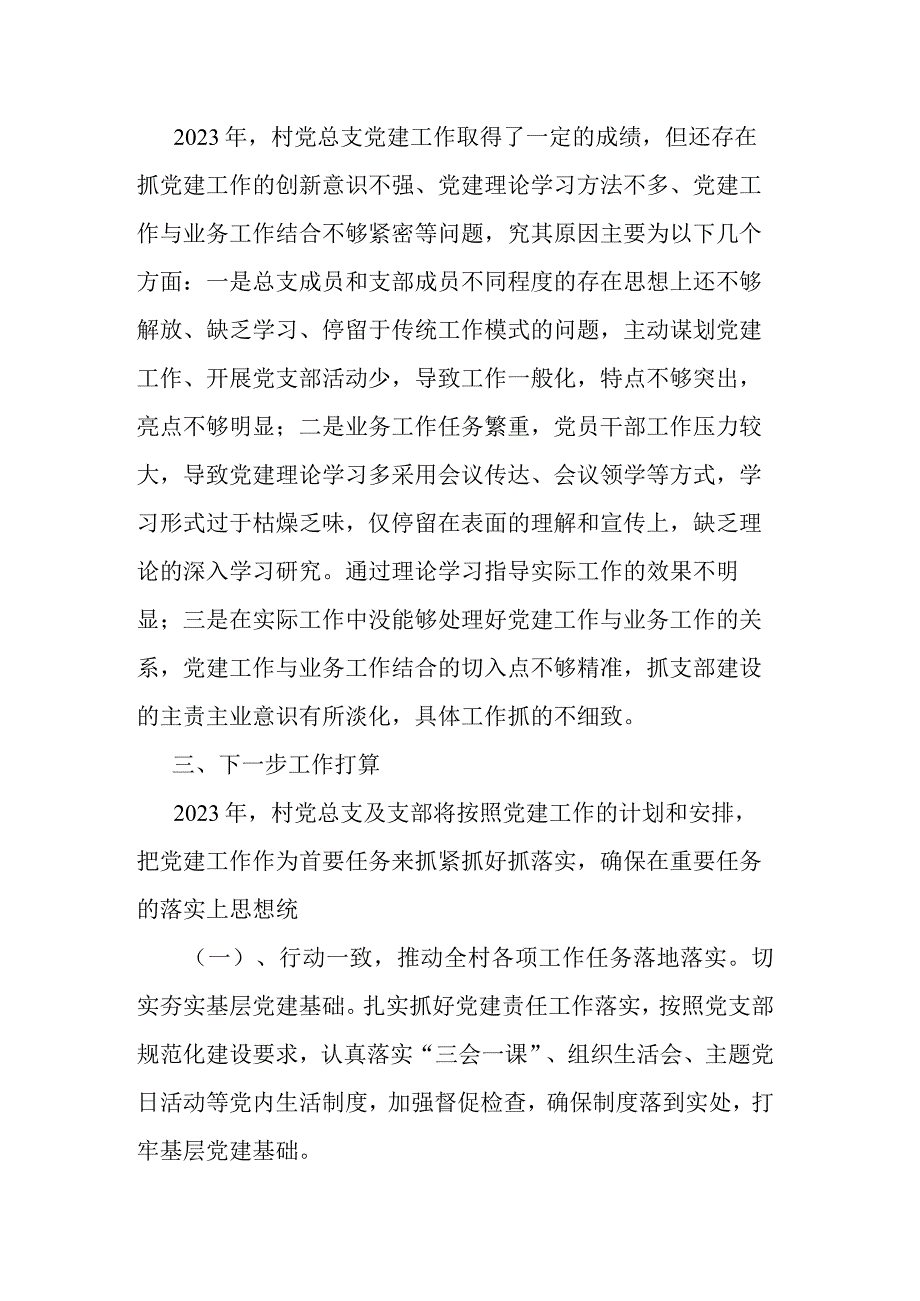 2023年，村党总支党建工作取得了一定的成绩，但还存在抓党建工作的创新意识不强、党建理论学习方法不多、党建工作与业务工作结合不够紧密等问题，究其原因主要为以下几个方面：一是总支成员和支部成员不同程度的存在思想上还不够解放、缺乏学习、停留于传统工作模式的问题，主动谋划党建工作、开展党支部活动少，导致工作一般化，特点不够突出，亮点不够明显；二是业务工作任务繁重，党员干部工作压力较大，导致党建理论学习多采用会议传达、会议领学等方式，学习形式过于枯燥乏味，仅停留在表面的理解和宣传上，缺乏理论的深入学习研究。通过理论学习指导实际工作的效果不明显；三是在实际工作中没能够处理好党建工作与业务工作的关系，党建工作与业务工作结合的切入点不够精准，抓支部建设的主责主业意识有所淡化，具体工作抓的不细致。

三、下一步工作打算

2023年，村党总支及支部将按照党建工作的计划和安排，把党建工作作为首要任务来抓紧抓好抓落实，确保在重要任务的落实上思想统

（一）、行动一致，推动全村各项工作任务落地落实。切实夯实基层党建基础。扎实抓好党建责任工作落实，按照党支部规范化建设要求，认真落实“三会一课”、组织生活会、主题党日活动等党内生活制度，加强督促检查，确保制度落到实处，打牢基层党建基础。